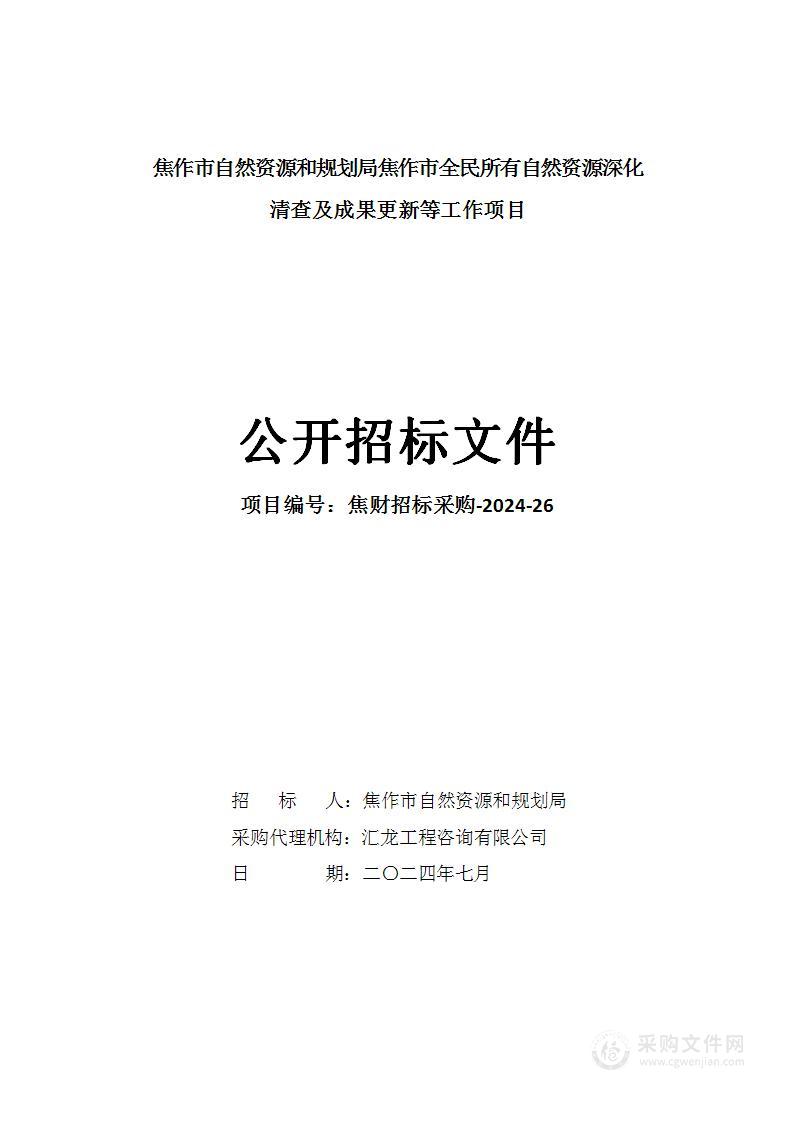 焦作市自然资源和规划局焦作市全民所有自然资源深化清查及成果更新等工作项目

公开招标文件

项目编号：焦财招标采购-2024-26

招　　标　　人：焦作市自然资源和规划局
采购代理机构：汇龙工程咨询有限公司
日　　　　期：二〇二四年七月

采购文件网
www.cgwenjian.com